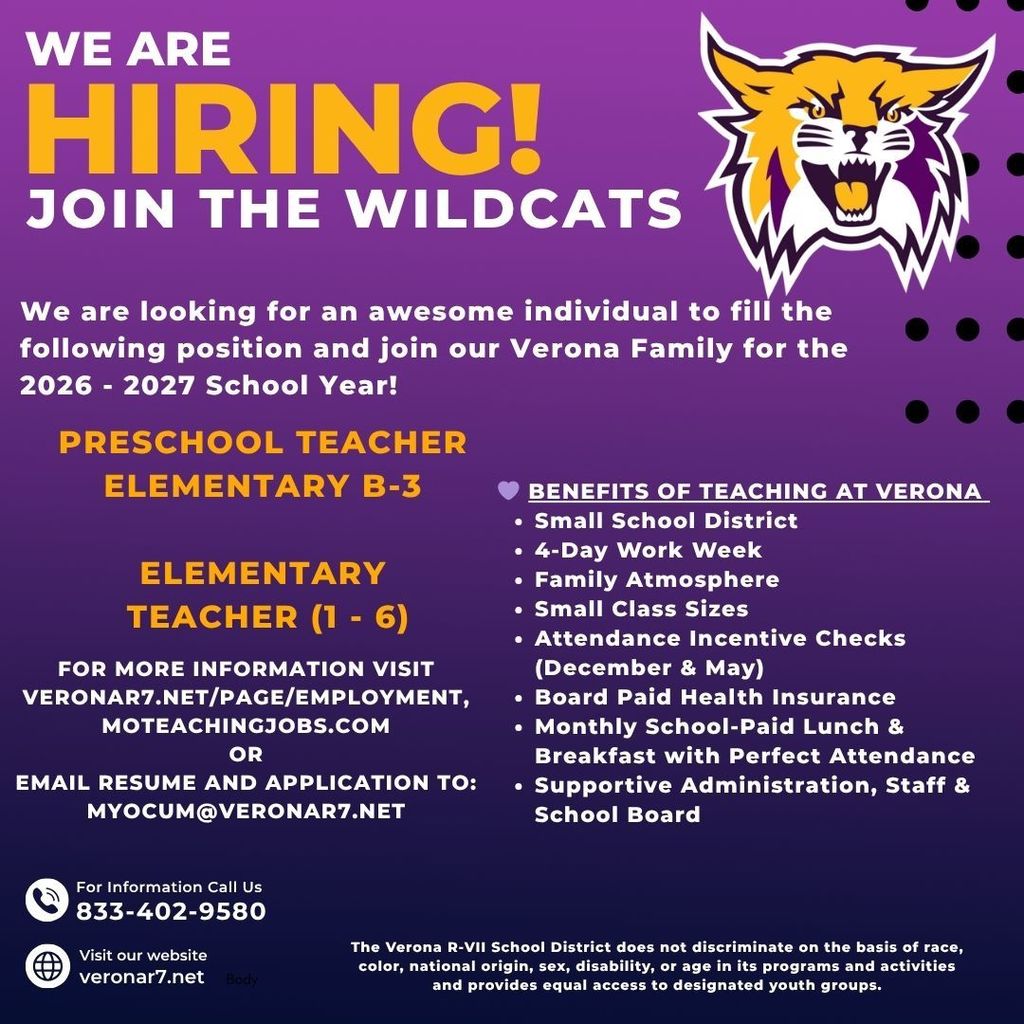 WE ARE
HIRING!
JOIN THE WILDCATS

We are looking for an awesome individual to fill the following position and join our Verona Family for the 2026 - 2027 School Year!

PRESCHOOL TEACHER
ELEMENTARY B-3

ELEMENTARY
TEACHER (1 - 6)

FOR MORE INFORMATION VISIT
VERONAR7.NET/PAGE/EMPLOYMENT,
MOTEACHINGJOBS.COM
OR
EMAIL RESUME AND APPLICATION TO:
MYOCUM@VERONAR7.NET

BENEFITS OF TEACHING AT VERONA
• Small School District
• 4-Day Work Week
• Family Atmosphere
• Small Class Sizes
• Attendance Incentive Checks (December & May)
• Board Paid Health Insurance
• Monthly School-Paid Lunch & Breakfast with Perfect Attendance
• Supportive Administration, Staff & School Board

For Information Call Us
833-402-9580

Visit our website
veronar7.net

Body

The Verona R-VII School District does not discriminate on the basis of race, color, national origin, sex, disability, or age in its programs and activities and provides equal access to designated youth groups.